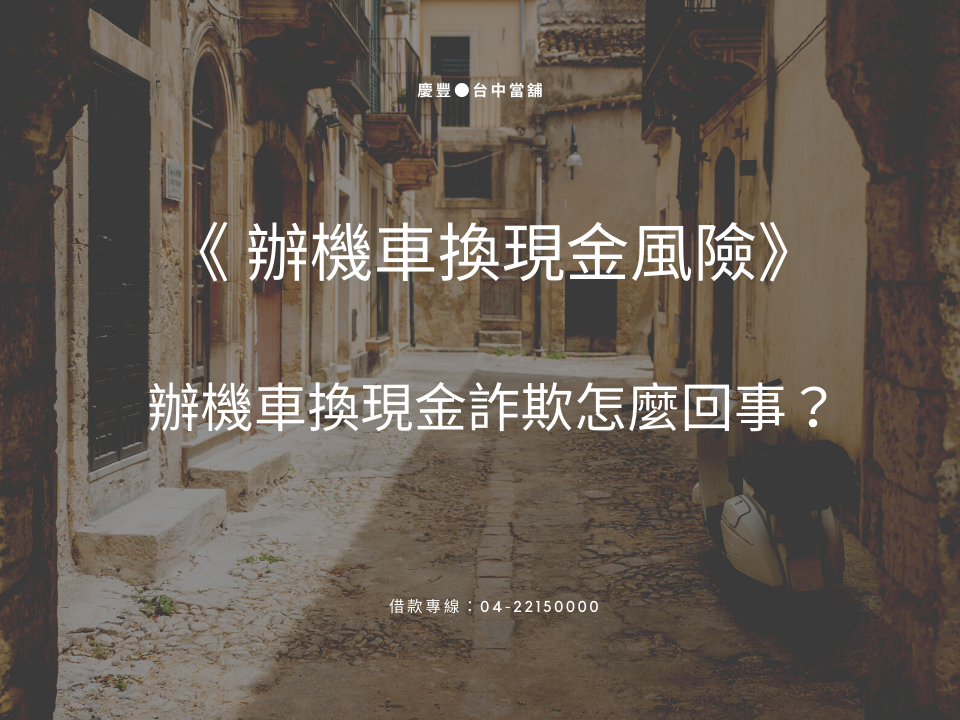 慶豐●台中當舖

《 辦機車換現金風險》

辦機車換現金詐欺怎麼回事？

借款專線：04-22150000